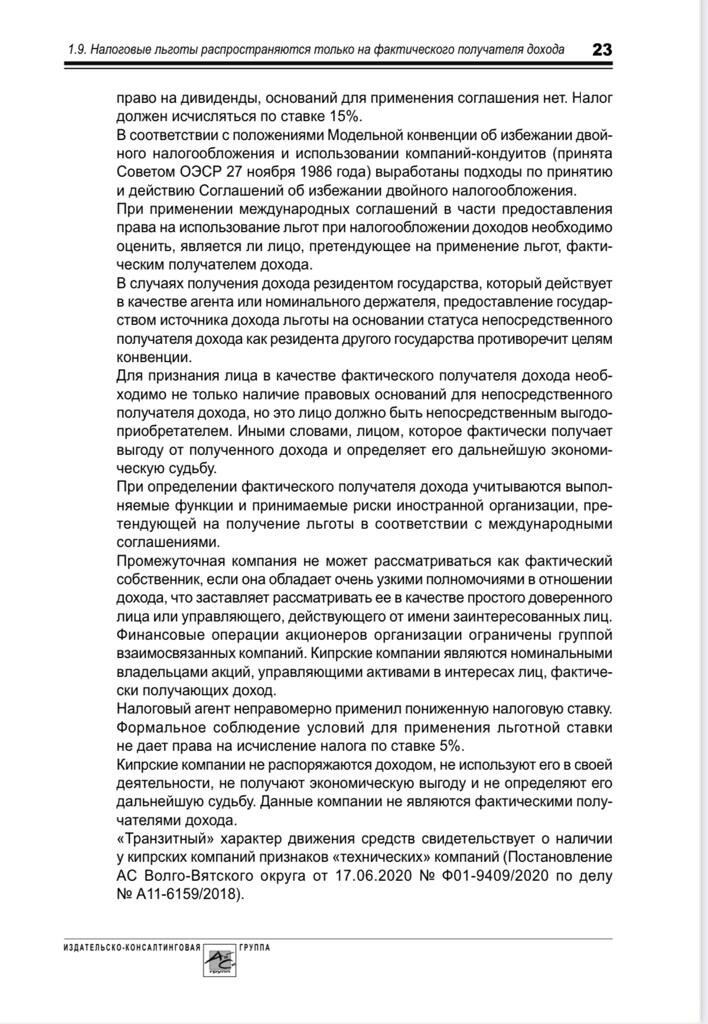 1.9. Налоговые льготы распространяются только на фактического получателя дохода 23

право на дивиденды, оснований для применения соглашения нет. Налог должен исчисляться по ставке 15%.

В соответствии с положениями Модельной конвенции об избежании двойного налогообложения и использовании компаний-кондуитов (принята Советом ОЭСР 27 ноября 1986 года) выработаны подходы по принятию и действию Соглашений об избежании двойного налогообложения.

При применении международных соглашений в части предоставления права на использование льгот при налогообложении доходов необходимо оценить, является ли лицо, претендующее на применение льгот, фактическим получателем дохода.

В случаях получения дохода резидентом государства, который действует в качестве агента или номинального держателя, предоставление государством источника дохода льготы на основании статуса непосредственного получателя дохода как резидента другого государства противоречит целям конвенции.

Для признания лица в качестве фактического получателя дохода необходимо не только наличие правовых оснований для непосредственного получателя дохода, но это лицо должно быть непосредственным выгодоприобретателем. Иными словами, лицом, которое фактически получает выгоду от полученного дохода и определяет его дальнейшую экономическую судьбу.

При определении фактического получателя дохода учитываются выполняемые функции и принимаемые риски иностранной организации, претендующей на получение льготы в соответствии с международными соглашениями.

Промежуточная компания не может рассматриваться как фактический собственник, если она обладает очень узкими полномочиями в отношении дохода, что заставляет рассматривать ее в качестве простого доверенного лица или управляющего, действующего от имени заинтересованных лиц.

Финансовые операции акционеров организации ограничены группой взаимосвязанных компаний. Кипрские компании являются номинальными владельцами акций, управляющими активами в интересах лиц, фактически получающих доход.

Налоговый агент неправомерно применил пониженную налоговую ставку.

Формальное соблюдение условий для применения льготной ставки не дает права на исчисление налога по ставке 5%.

Кипрские компании не распоряжаются доходом, не используют его в своей деятельности, не получают экономическую выгоду и не определяют его дальнейшую судьбу. Данные компании не являются фактическими получателями дохода.

«Транзитный» характер движения средств свидетельствует о наличии у кипрских компаний признаков «технических» компаний (Постановление АС Волго-Вятского округа от 17.06.2020 № Ф01-9409/2020 по делу № А11-6159/2018).

ИЗДАТЕЛЬСКО-КОНСАЛТИНГОВАЯ ГРУППА